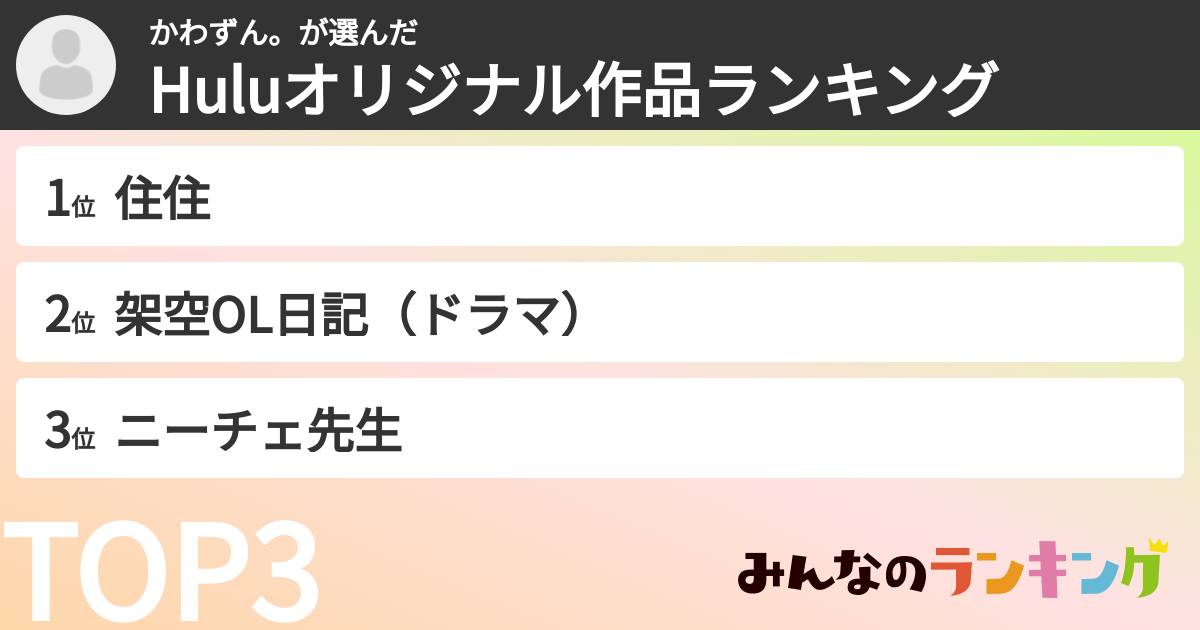 かわずん。が選んだ
Huluオリジナル作品ランキング

1位 住住

2位 架空OL日記（ドラマ）

3位 ニーチェ先生

TOP3

みんなのランキング